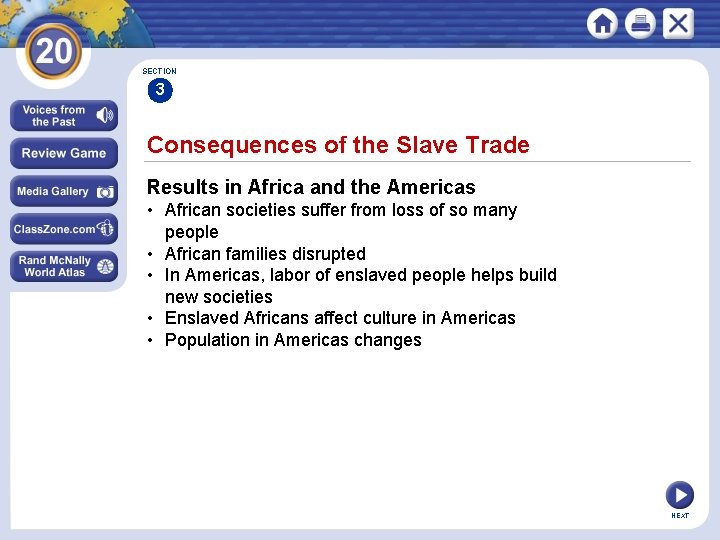 20

Voices from the Past

Review Game

Media Gallery

ClassZone.com

Rand McNally World Atlas

SECTION
3

Consequences of the Slave Trade

Results in Africa and the Americas
• African societies suffer from loss of so many people
• African families disrupted
• In Americas, labor of enslaved people helps build new societies
• Enslaved Africans affect culture in Americas
• Population in Americas changes

NEXT